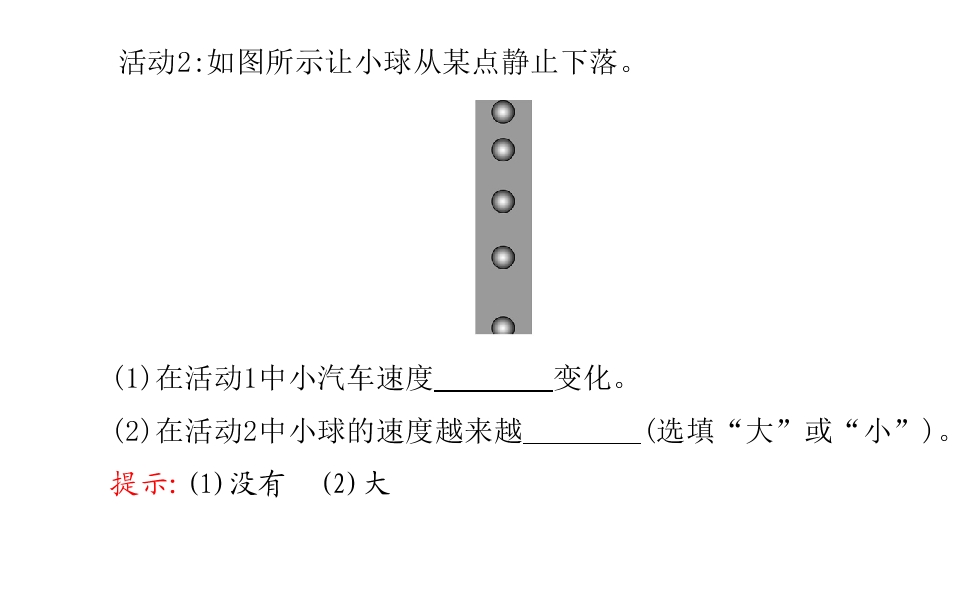 活动2:如图所示让小球从某点静止下落。

(1)在活动1中小汽车速度____变化。

(2)在活动2中小球的速度越来越____(选填“大”或“小”)。

提示:(1)没有 (2)大